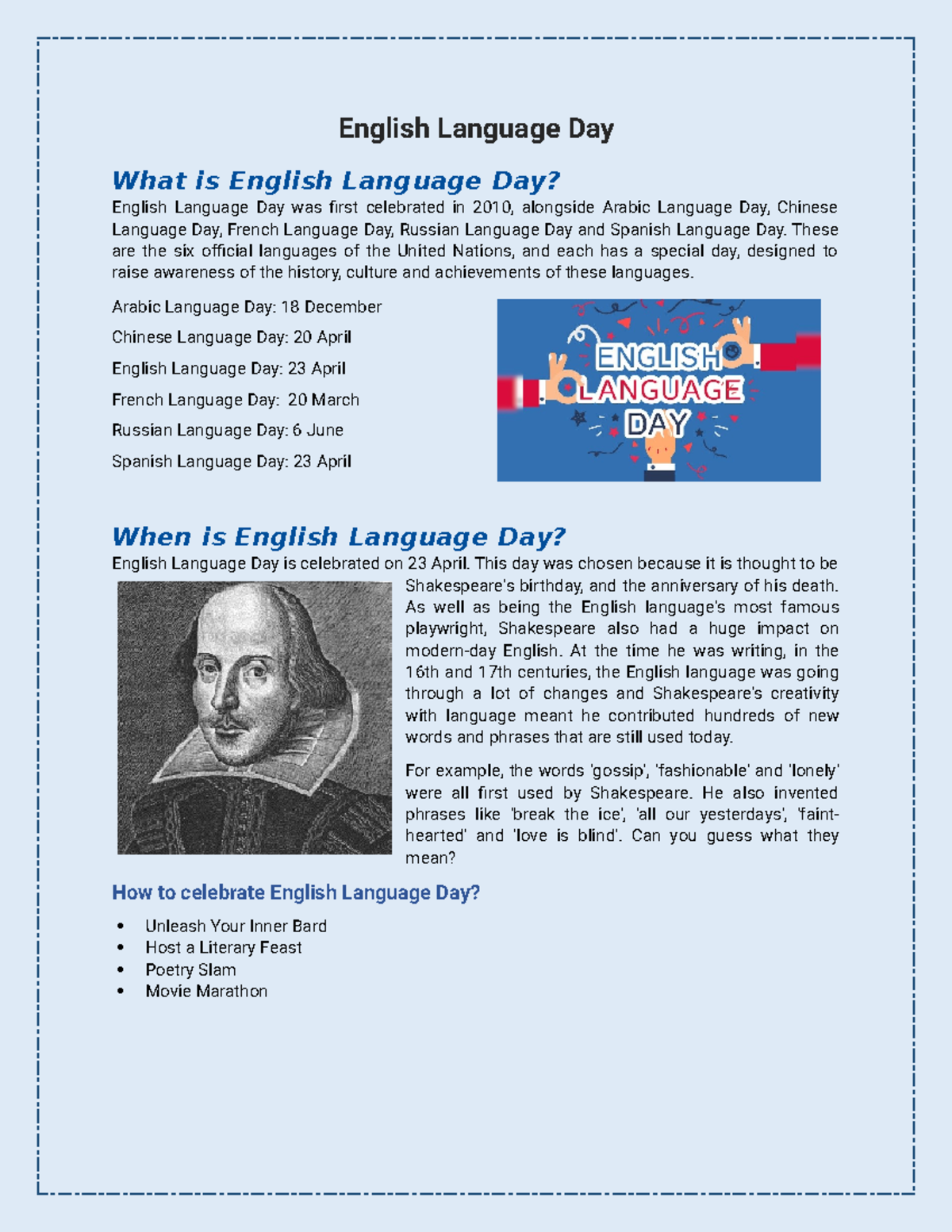 English Language Day

What is English Language Day?

English Language Day was first celebrated in 2010, alongside Arabic Language Day, Chinese Language Day, French Language Day, Russian Language Day and Spanish Language Day. These are the six official languages of the United Nations, and each has a special day, designed to raise awareness of the history, culture and achievements of these languages.

Arabic Language Day: 18 December

Chinese Language Day: 20 April

English Language Day: 23 April

French Language Day: 20 March

Russian Language Day: 6 June

Spanish Language Day: 23 April

ENGLISH LANGUAGE DAY

When is English Language Day?

English Language Day is celebrated on 23 April. This day was chosen because it is thought to be Shakespeare's birthday, and the anniversary of his death. As well as being the English language's most famous playwright, Shakespeare also had a huge impact on modern-day English. At the time he was writing, in the 16th and 17th centuries, the English language was going through a lot of changes and Shakespeare's creativity with language meant he contributed hundreds of new words and phrases that are still used today.

For example, the words 'gossip', 'fashionable' and 'lonely' were all first used by Shakespeare. He also invented phrases like 'break the ice', 'all our yesterdays', 'faint-hearted' and 'love is blind'. Can you guess what they mean?

How to celebrate English Language Day?

• Unleash Your Inner Bard
• Host a Literary Feast
• Poetry Slam
• Movie Marathon